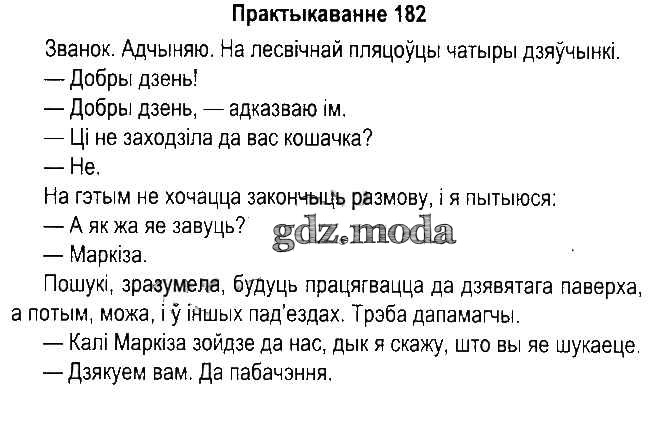 Практыкаванне 182

Званок. Адчыняю. На лесвічнай пляцоўцы чатыры дзяўчынкі.

— Добры дзень!

— Добры дзень, — адказваю ім.

— Ці не заходзіла да вас кошачка?

— Не.

На гэтым не хочацца закончыць размову, і я пытыюся:

— А як жа яе завуць?

— Маркіза.

Пошукі, зразумела, будуць працягвацца да дзявятага паверха, а потым, можа, і ў іншых пад'ездах. Трэба дапамагчы.

— Калі Маркіза зойдзе да нас, дык я скажу, што вы яе шукаеце.

— Дзякуем вам. Да пабачэння.

gdz.moda